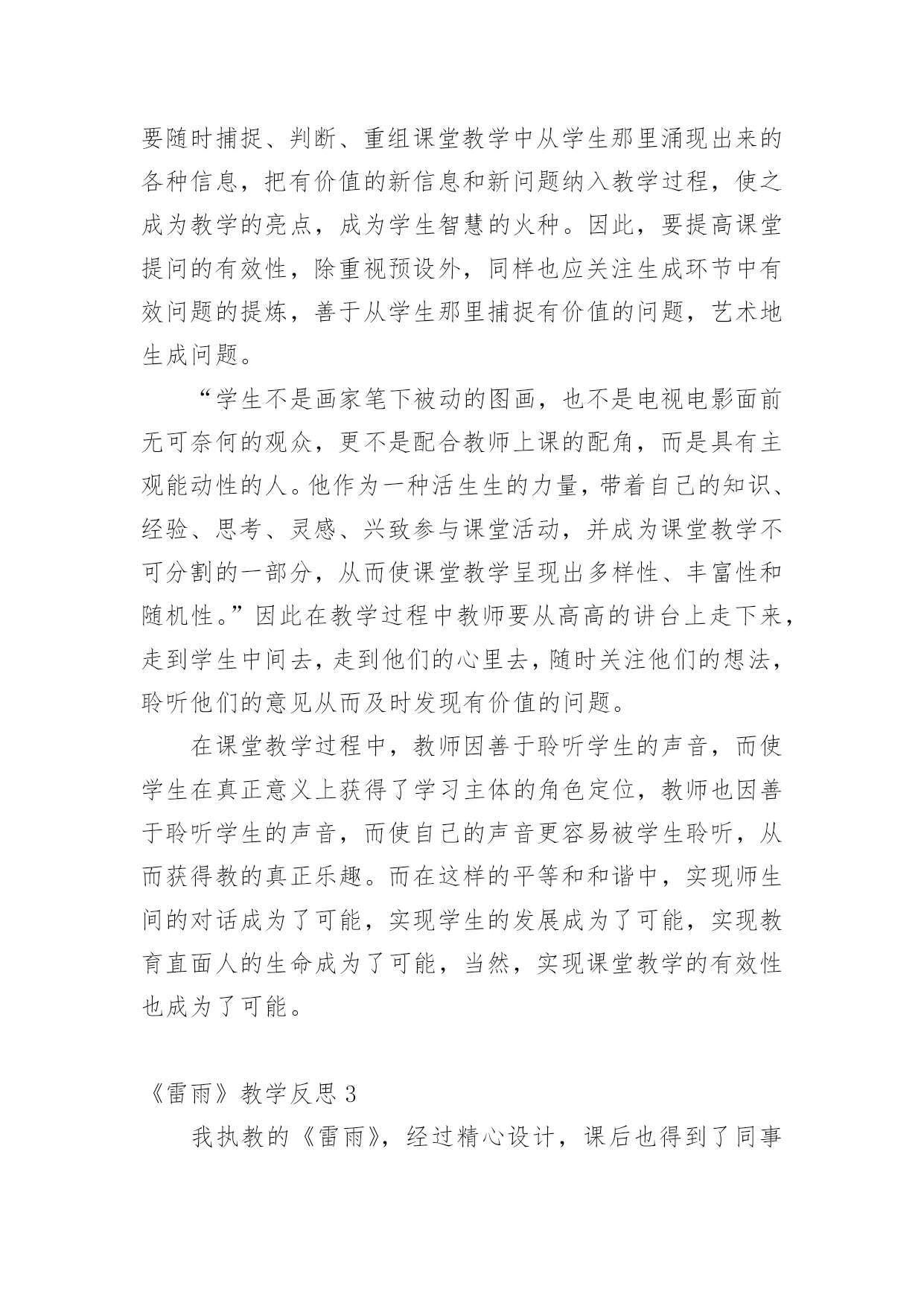 要随时捕捉、判断、重组课堂教学中从学生那里涌现出来的各种信息，把有价值的新信息和新问题纳入教学过程，使之成为教学的亮点，成为学生智慧的火种。因此，要提高课堂提问的有效性，除重视预设外，同样也应关注生成环节中有效问题的提炼，善于从学生那里捕捉有价值的问题，艺术地生成问题。

“学生不是画家笔下被动的图画，也不是电视电影面前无可奈何的观众，更不是配合教师上课的配角，而是具有主观能动性的人。他作为一种活生生的力量，带着自己的知识、经验、思考、灵感、兴致参与课堂活动，并成为课堂教学不可分割的一部分，从而使课堂教学呈现出多样性、丰富性和随机性。”因此在教学过程中教师要从高高的讲台上走下来，走到学生中间去，走到他们的心里去，随时关注他们的想法，聆听他们的意见从而及时发现有价值的问题。

在课堂教学过程中，教师因善于聆听学生的声音，而使学生在真正意义上获得了学习主体的角色定位，教师也因善于聆听学生的声音，而使自己的声音更容易被学生聆听，从而获得教的真正乐趣。而在这样的平等和和谐中，实现师生间的对话成为了可能，实现学生的发展成为了可能，实现教育直面人的生命成为了可能，当然，实现课堂教学的有效性也成为了可能。

《雷雨》教学反思 3

我执教的《雷雨》，经过精心设计，课后也得到了同事